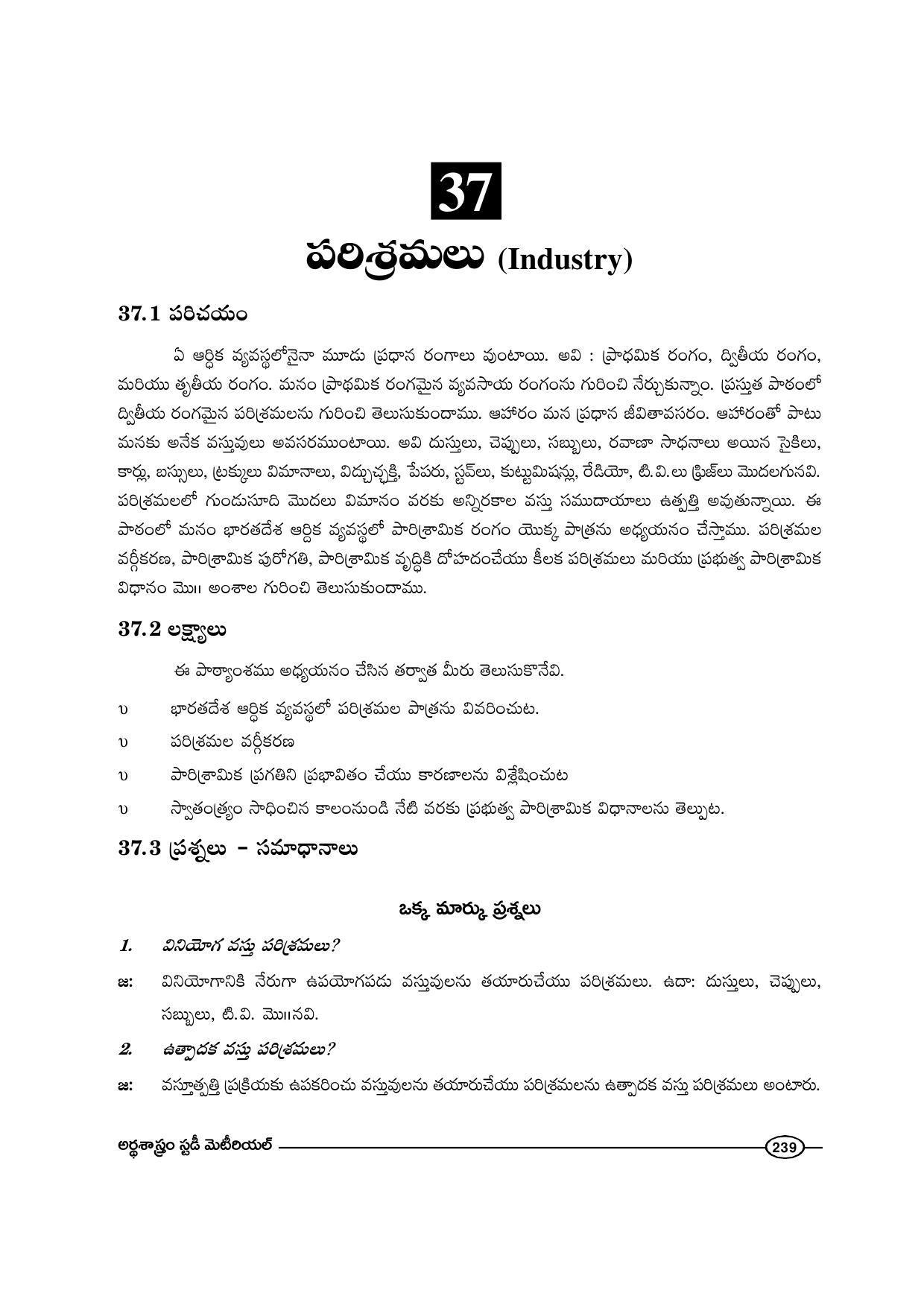 37

పరిశ్రమలు (Industry)

37.1 పరిచయం

ఏ ఆర్థిక వ్యవస్థలోనైనా మూడు ప్రధాన రంగాలు వుంటాయి. అవి : ప్రాథమిక రంగం, ద్వితీయ రంగం, మరియు తృతీయ రంగం. మనం ప్రాథమిక రంగమైన వ్యవసాయ రంగంను గురించి నేర్చుకున్నాం. ప్రస్తుత పాఠంలో ద్వితీయ రంగమైన పరిశ్రమలను గురించి తెలుసుకుందాము. ఆహారం మన ప్రధాన జీవితావసరం. ఆహారంతో పాటు మనకు అనేక వస్తువులు అవసరముంటాయి. అవి దుస్తులు, చెప్పులు, సబ్బులు, రవాణా సాధనాలు అయిన సైకిలు, కార్లు, బస్సులు, ట్రక్కులు విమానాలు, విద్యుచ్ఛక్తి, పేపరు, స్టవ్‌లు, కుట్టుమిషన్లు, రేడియో, టి.వి.లు ఫ్రిజ్‌లు మొదలగునవి. పరిశ్రమలలో గుండుసూది మొదలు విమానం వరకు అన్నిరకాల వస్తు సముదాయాలు ఉత్పత్తి అవుతున్నాయి. ఈ పాఠంలో మనం భారతదేశ ఆర్థిక వ్యవస్థలో పారిశ్రామిక రంగం యొక్క పాత్రను అధ్యయనం చేస్తాము. పరిశ్రమల వర్గీకరణ, పారిశ్రామిక పురోగతి, పారిశ్రామిక వృద్ధికి దోహదంచేయు కీలక పరిశ్రమలు మరియు ప్రభుత్వ పారిశ్రామిక విధానం మొ॥ అంశాల గురించి తెలుసుకుందాము.

37.2 లక్ష్యాలు

ఈ పాఠ్యాంశము అధ్యయనం చేసిన తర్వాత మీరు తెలుసుకొనేవి.

υ భారతదేశ ఆర్థిక వ్యవస్థలో పరిశ్రమల పాత్రను వివరించుట.

υ పరిశ్రమల వర్గీకరణ

υ పారిశ్రామిక ప్రగతిని ప్రభావితం చేయు కారణాలను విశ్లేషించుట

υ స్వాతంత్ర్యం సాధించిన కాలంనుండి నేటి వరకు ప్రభుత్వ పారిశ్రామిక విధానాలను తెల్పుట.

37.3 ప్రశ్నలు – సమాధానాలు

ఒక్క మార్కు ప్రశ్నలు

1. వినియోగ వస్తు పరిశ్రమలు?

జ: వినియోగానికి నేరుగా ఉపయోగపడు వస్తువులను తయారుచేయు పరిశ్రమలు. ఉదా: దుస్తులు, చెప్పులు, సబ్బులు, టి.వి. మొ॥నవి.

2. ఉత్పాదక వస్తు పరిశ్రమలు?

జ: వస్తూత్పత్తి ప్రక్రియకు ఉపకరించు వస్తువులను తయారుచేయు పరిశ్రమలను ఉత్పాదక వస్తు పరిశ్రమలు అంటారు.

అర్థశాస్త్రం స్టడీ మెటీరియల్ 239